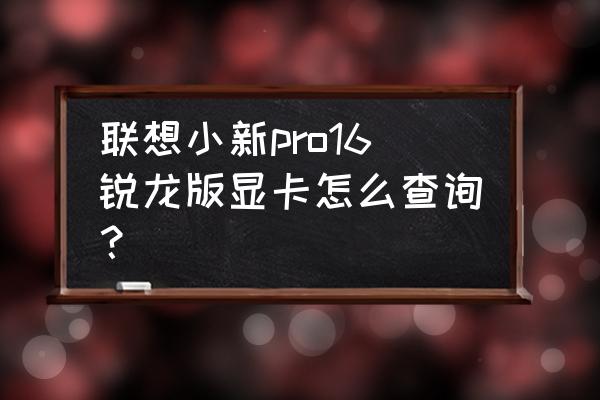 联想小新pro16锐龙版显卡怎么查询？